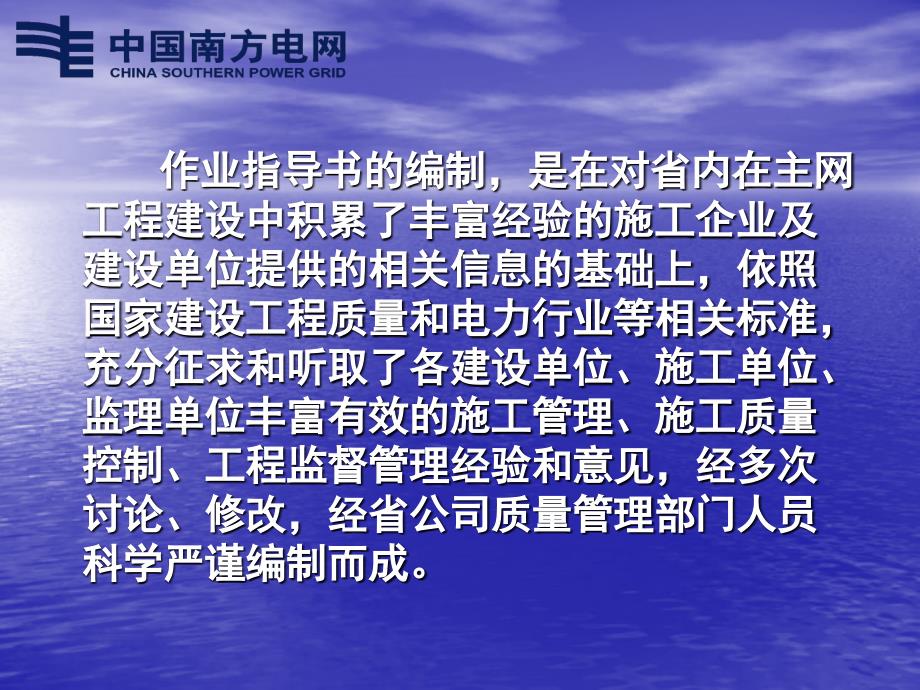 中国南方电网
CHINA SOUTHERN POWER GRID

作业指导书的编制，是在对省内在主网工程建设中积累了丰富经验的施工企业及建设单位提供的相关信息的基础上，依照国家建设工程质量和电力行业等相关标准，充分征求和听取了各建设单位、施工单位、监理单位丰富有效的施工管理、施工质量控制、工程监督管理经验和意见，经多次讨论、修改，经省公司质量管理部门人员科学严谨编制而成。